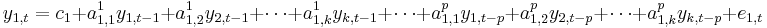 $y_{1,t} = c_1 + a_{1,1}^1 y_{1,t-1} + a_{1,2}^1 y_{2,t-1} + \cdots + a_{1,k}^1 y_{k,t-1} + \cdots + a_{1,1}^p y_{1,t-p} + a_{1,2}^p y_{2,t-p} + \cdots + a_{1,k}^p y_{k,t-p} + e_{1,t}$